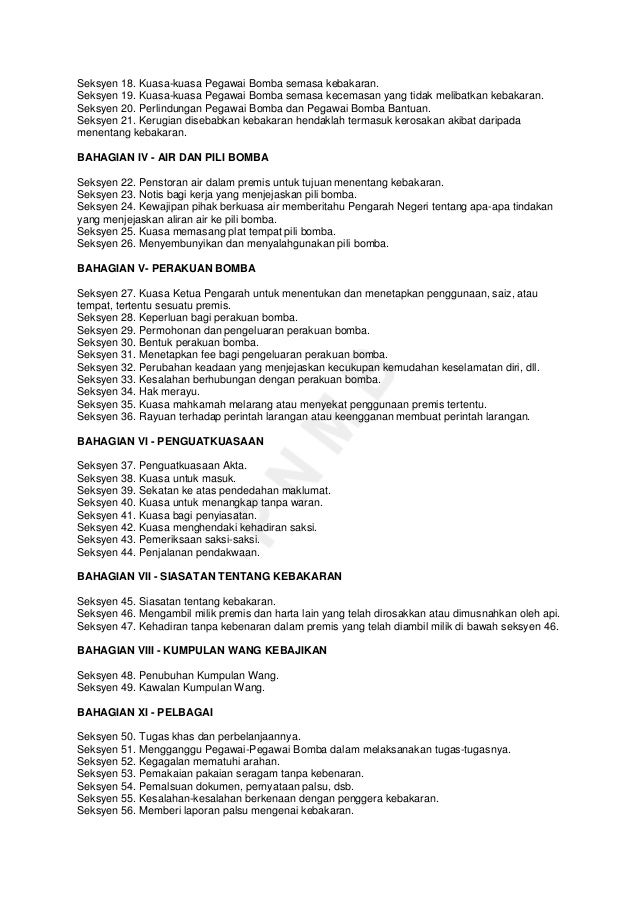 Seksyen 18. Kuasa-kuasa Pegawai Bomba semasa kebakaran.
Seksyen 19. Kuasa-kuasa Pegawai Bomba semasa kecemasan yang tidak melibatkan kebakaran.
Seksyen 20. Perlindungan Pegawai Bomba dan Pegawai Bomba Bantuan.
Seksyen 21. Kerugian disebabkan kebakaran hendaklah termasuk kerosakan akibat daripada menentang kebakaran.

BAHAGIAN IV - AIR DAN PILI BOMBA

Seksyen 22. Penstoran air dalam premis untuk tujuan menentang kebakaran.
Seksyen 23. Notis bagi kerja yang menjejaskan pili bomba.
Seksyen 24. Kewajipan pihak berkuasa air memberitahu Pengarah Negeri tentang apa-apa tindakan yang menjejaskan aliran air ke pili bomba.
Seksyen 25. Kuasa memasang plat tempat pili bomba.
Seksyen 26. Menyembunyikan dan menyalahgunakan pili bomba.

BAHAGIAN V- PERAKUAN BOMBA

Seksyen 27. Kuasa Ketua Pengarah untuk menentukan dan menetapkan penggunaan, saiz, atau tempat, tertentu sesuatu premis.
Seksyen 28. Keperluan bagi perakuan bomba.
Seksyen 29. Permohonan dan pengeluaran perakuan bomba.
Seksyen 30. Bentuk perakuan bomba.
Seksyen 31. Menetapkan fee bagi pengeluaran perakuan bomba.
Seksyen 32. Perubahan keadaan yang menjejaskan kecukupan kemudahan keselamatan diri, dll.
Seksyen 33. Kesalahan berhubungan dengan perakuan bomba.
Seksyen 34. Hak merayu.
Seksyen 35. Kuasa mahkamah melarang atau menyekat penggunaan premis tertentu.
Seksyen 36. Rayuan terhadap perintah larangan atau keengganan membuat perintah larangan.

BAHAGIAN VI - PENGUATKUASAAN

Seksyen 37. Penguatkuasaan Akta.
Seksyen 38. Kuasa untuk masuk.
Seksyen 39. Sekatan ke atas pendedahan maklumat.
Seksyen 40. Kuasa untuk menangkap tanpa waran.
Seksyen 41. Kuasa bagi penyiasatan.
Seksyen 42. Kuasa menghendaki kehadiran saksi.
Seksyen 43. Pemeriksaan saksi-saksi.
Seksyen 44. Penjalanan pendakwaan.

BAHAGIAN VII - SIASATAN TENTANG KEBAKARAN

Seksyen 45. Siasatan tentang kebakaran.
Seksyen 46. Mengambil milik premis dan harta lain yang telah dirosakkan atau dimusnahkan oleh api.
Seksyen 47. Kehadiran tanpa kebenaran dalam premis yang telah diambil milik di bawah seksyen 46.

BAHAGIAN VIII - KUMPULAN WANG KEBAJIKAN

Seksyen 48. Penubuhan Kumpulan Wang.
Seksyen 49. Kawalan Kumpulan Wang.

BAHAGIAN XI - PELBAGAI

Seksyen 50. Tugas khas dan perbelanjaannya.
Seksyen 51. Mengganggu Pegawai-Pegawai Bomba dalam melaksanakan tugas-tugasnya.
Seksyen 52. Kegagalan mematuhi arahan.
Seksyen 53. Pemakaian pakaian seragam tanpa kebenaran.
Seksyen 54. Pemalsuan dokumen, pernyataan palsu, dsb.
Seksyen 55. Kesalahan-kesalahan berkenaan dengan penggera kebakaran.
Seksyen 56. Memberi laporan palsu mengenai kebakaran.